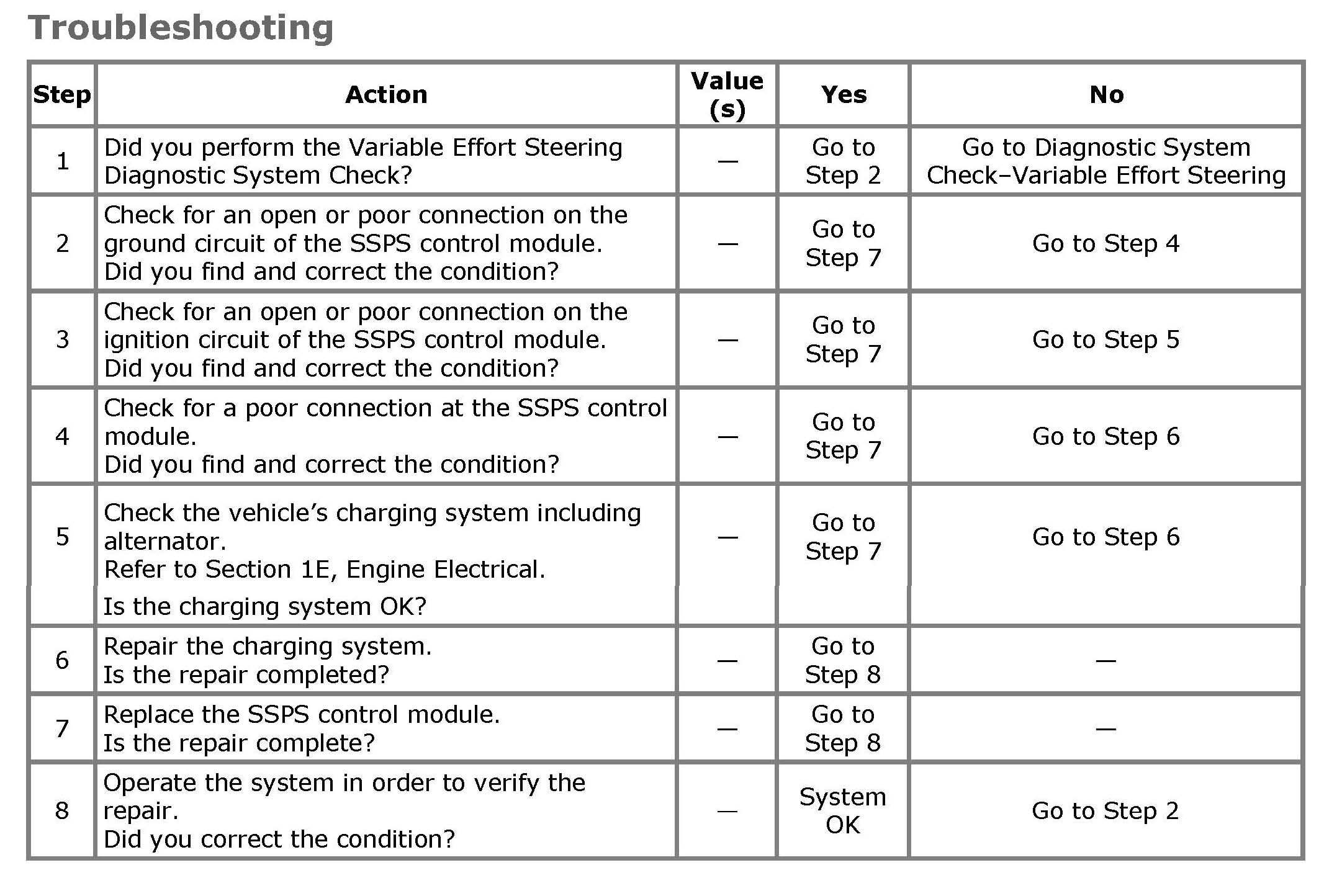 Troubleshooting

| Step | Action | Value (s) | Yes | No |
|---|---|---|---|---|
| 1 | Did you perform the Variable Effort Steering Diagnostic System Check? | — | Go to Step 2 | Go to Diagnostic System Check–Variable Effort Steering |
| 2 | Check for an open or poor connection on the ground circuit of the SSPS control module. Did you find and correct the condition? | — | Go to Step 7 | Go to Step 4 |
| 3 | Check for an open or poor connection on the ignition circuit of the SSPS control module. Did you find and correct the condition? | — | Go to Step 7 | Go to Step 5 |
| 4 | Check for a poor connection at the SSPS control module. Did you find and correct the condition? | — | Go to Step 7 | Go to Step 6 |
| 5 | Check the vehicle's charging system including alternator. Refer to Section 1E, Engine Electrical. Is the charging system OK? | — | Go to Step 7 | Go to Step 6 |
| 6 | Repair the charging system. Is the repair completed? | — | Go to Step 8 | — |
| 7 | Replace the SSPS control module. Is the repair complete? | — | Go to Step 8 | — |
| 8 | Operate the system in order to verify the repair. Did you correct the condition? | — | System OK | Go to Step 2 |